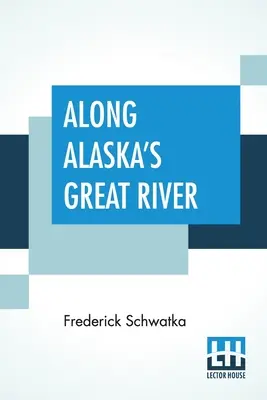 ALONG ALASKA'S GREAT RIVER

Frederick Schwatka

LH
LECTOR HOUSE